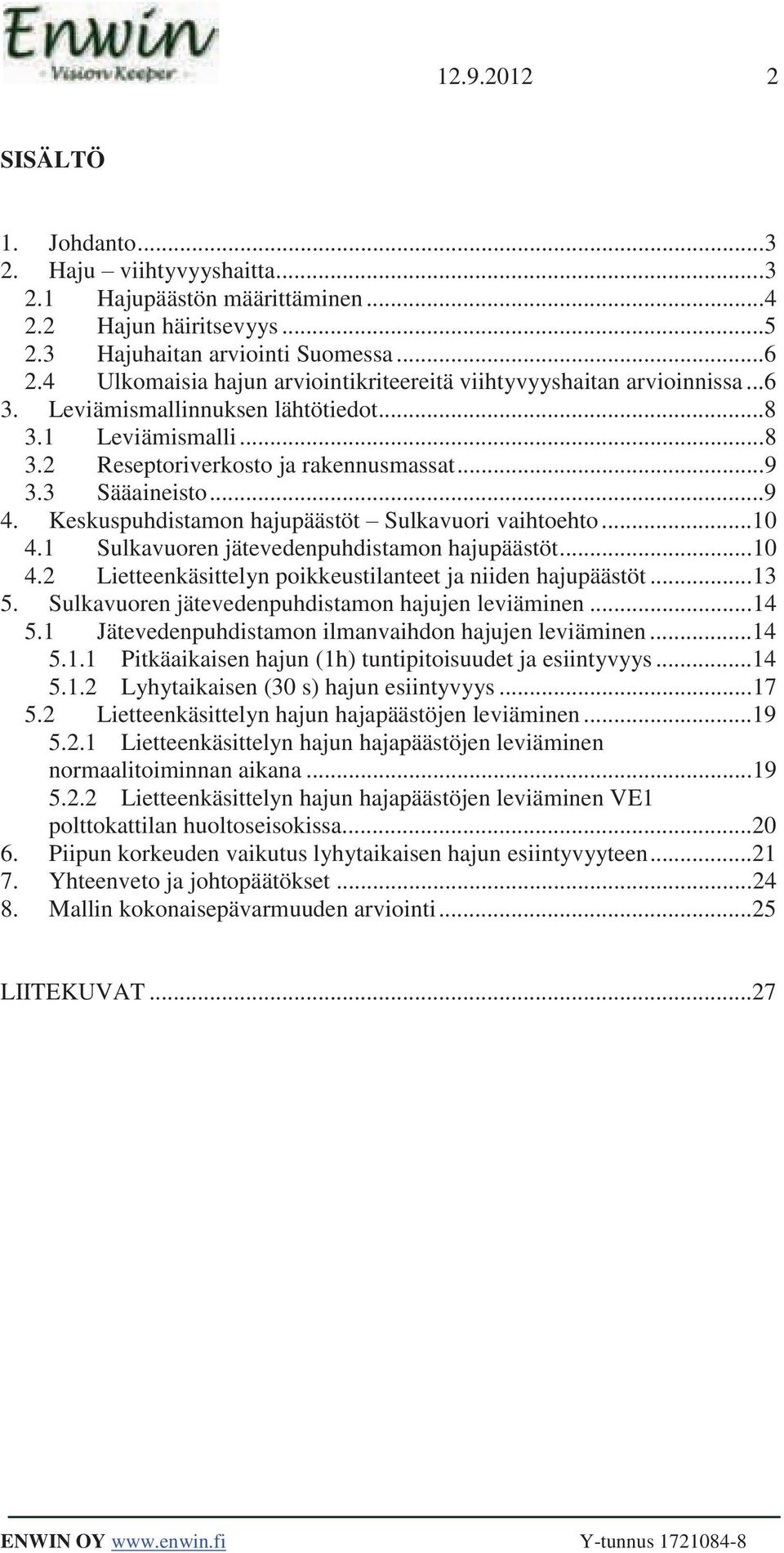 Enwin
Vision Keeper

12.9.2012 2

SISÄLTÖ

1. Johdanto...3
2. Haju – viihtyvyyshaitta...3
2.1 Hajupäästön määrittäminen...4
2.2 Hajun häiritsevyys...5
2.3 Hajuhaitan arviointi Suomessa...6
2.4 Ulkomaisia hajun arviointikriteereitä viihtyvyyshaitan arvioinnissa...6
3. Leviämismallinnuksen lähtötiedot...8
3.1 Leviämismalli...8
3.2 Reseptoriverkosto ja rakennusmassat...9
3.3 Sääaineisto...9
4. Keskuspuhdistamon hajupäästöt – Sulkavuori vaihtoehto...10
4.1 Sulkavuoren jätevedenpuhdistamon hajupäästöt...10
4.2 Lietteenkäsittelyn poikkeustilanteet ja niiden hajupäästöt...13
5. Sulkavuoren jätevedenpuhdistamon hajujen leviäminen...14
5.1 Jätevedenpuhdistamon ilmanvaihdon hajujen leviäminen...14
5.1.1 Pitkäaikaisen hajun (1h) tuntipitoisuudet ja esiintyvyys...14
5.1.2 Lyhytaikaisen (30 s) hajun esiintyvyys...17
5.2 Lietteenkäsittelyn hajun hajapäästöjen leviäminen...19
5.2.1 Lietteenkäsittelyn hajun hajapäästöjen leviäminen normaalitoiminnan aikana...19
5.2.2 Lietteenkäsittelyn hajun hajapäästöjen leviäminen VE1 polttokattilan huoltoseisokissa...20
6. Piipun korkeuden vaikutus lyhytaikaisen hajun esiintyvyyteen...21
7. Yhteenveto ja johtopäätökset...24
8. Mallin kokonaisepävarmuuden arviointi...25

LIITEKUVAT...27

ENWIN OY www.enwin.fi Y-tunnus 1721084-8